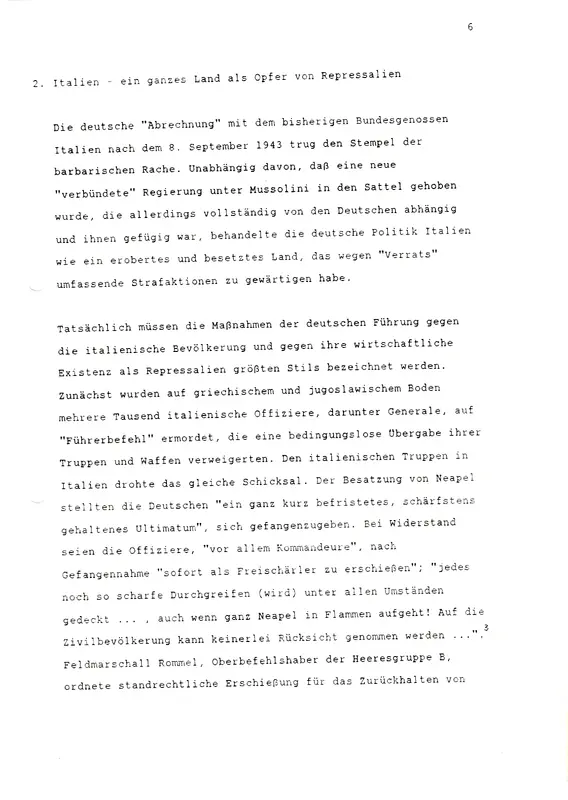 6

2. Italien - ein ganzes Land als Opfer von Repressalien

Die deutsche "Abrechnung" mit dem bisherigen Bundesgenossen Italien nach dem 8. September 1943 trug den Stempel der barbarischen Rache. Unabhängig davon, daß eine neue "verbündete" Regierung unter Mussolini in den Sattel gehoben wurde, die allerdings vollständig von den Deutschen abhängig und ihnen gefügig war, behandelte die deutsche Politik Italien wie ein erobertes und besetztes Land, das wegen "Verrats" umfassende Strafaktionen zu gewärtigen habe.

Tatsächlich müssen die Maßnahmen der deutschen Führung gegen die italienische Bevölkerung und gegen ihre wirtschaftliche Existenz als Repressalien größten Stils bezeichnet werden. Zunächst wurden auf griechischem und jugoslawischem Boden mehrere Tausend italienische Offiziere, darunter Generale, auf "Führerbefehl" ermordet, die eine bedingungslose Übergabe ihrer Truppen und Waffen verweigerten. Den italienischen Truppen in Italien drohte das gleiche Schicksal. Der Besatzung von Neapel stellten die Deutschen "ein ganz kurz befristetes, schärfstens gehaltenes Ultimatum", sich gefangenzugeben. Bei Widerstand seien die Offiziere, "vor allem Kommandeure", nach Gefangennahme "sofort als Freischärler zu erschießen"; "jedes noch so scharfe Durchgreifen (wird) unter allen Umständen gedeckt ... , auch wenn ganz Neapel in Flammen aufgeht! Auf die Zivilbevölkerung kann keinerlei Rücksicht genommen werden ...".$^3$ Feldmarschall Rommel, Oberbefehlshaber der Heeresgruppe B, ordnete standrechtliche Erschießung für das Zurückhalten von